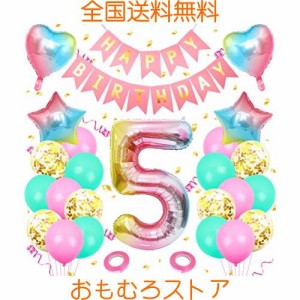 全国送料無料

HAPPY
BIRTHDAY

5

おもむろストア